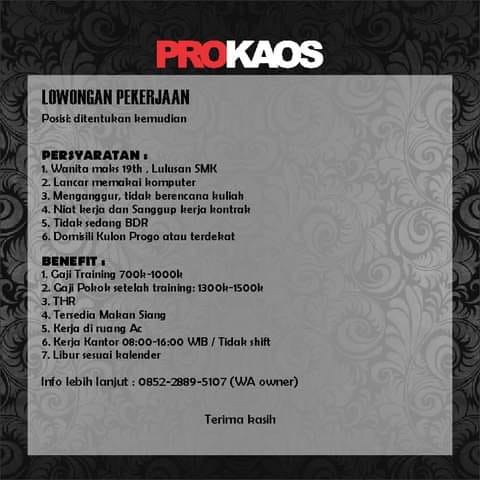 PROKAOS

LOWONGAN PEKERJAAN
Posisi: ditentukan kemudian

PERSYARATAN :
1. Wanita maks 19th , Lulusan SMK
2. Lancar memakai komputer
3. Menganggur, tidak berencana kuliah
4. Niat kerja dan Sanggup kerja kontrak
5. Tidak sedang BDR
6. Domisili Kulon Progo atau terdekat

BENEFIT :
1. Gaji Training 700k-1000k
2. Gaji Pokok setelah training: 1300k-1500k
3. THR
4. Tersedia Makan Siang
5. Kerja di ruang Ac
6. Kerja Kantor 08:00-16:00 WIB / Tidak shift
7. Libur sesuai kalender

Info lebih lanjut : 0852-2889-5107 (WA owner)

Terima kasih